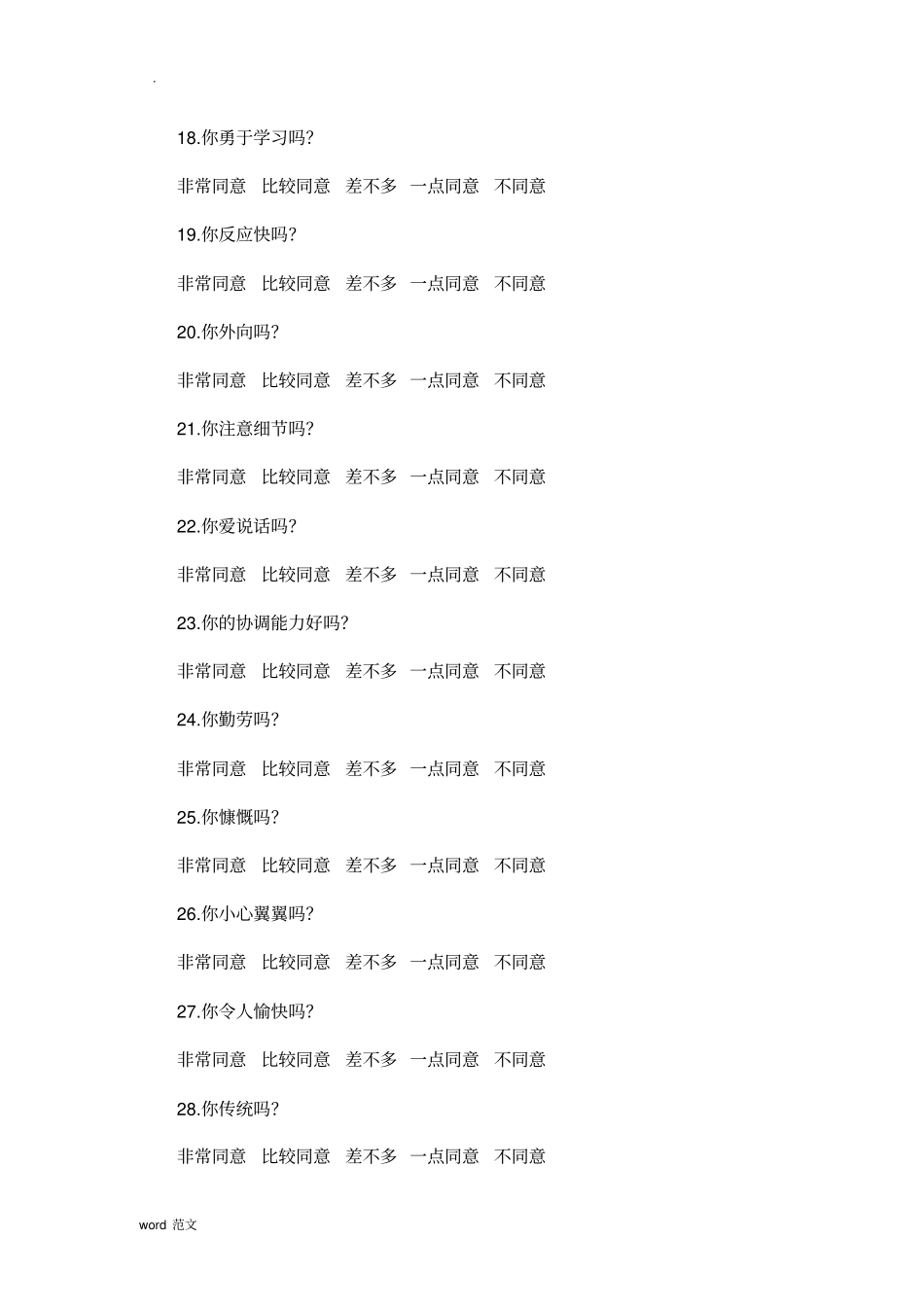 .

18.你勇于学习吗?

非常同意 比较同意 差不多 一点同意 不同意

19.你反应快吗?

非常同意 比较同意 差不多 一点同意 不同意

20.你外向吗?

非常同意 比较同意 差不多 一点同意 不同意

21.你注意细节吗?

非常同意 比较同意 差不多 一点同意 不同意

22.你爱说话吗?

非常同意 比较同意 差不多 一点同意 不同意

23.你的协调能力好吗?

非常同意 比较同意 差不多 一点同意 不同意

24.你勤劳吗?

非常同意 比较同意 差不多 一点同意 不同意

25.你慷慨吗?

非常同意 比较同意 差不多 一点同意 不同意

26.你小心翼翼吗?

非常同意 比较同意 差不多 一点同意 不同意

27.你令人愉快吗?

非常同意 比较同意 差不多 一点同意 不同意

28.你传统吗?

非常同意 比较同意 差不多 一点同意 不同意

word 范文